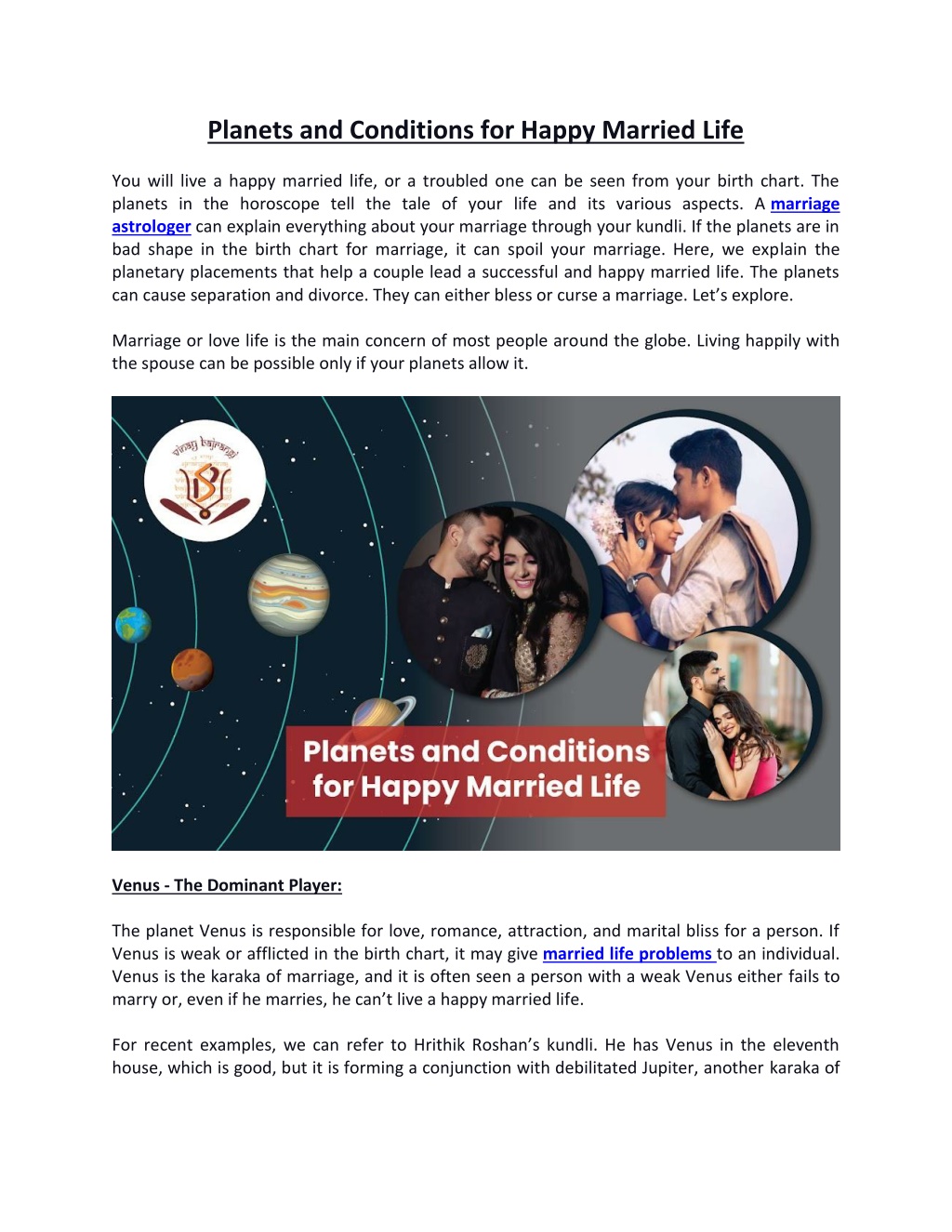 Planets and Conditions for Happy Married Life

You will live a happy married life, or a troubled one can be seen from your birth chart. The planets in the horoscope tell the tale of your life and its various aspects. A marriage astrologer can explain everything about your marriage through your kundli. If the planets are in bad shape in the birth chart for marriage, it can spoil your marriage. Here, we explain the planetary placements that help a couple lead a successful and happy married life. The planets can cause separation and divorce. They can either bless or curse a marriage. Let's explore.

Marriage or love life is the main concern of most people around the globe. Living happily with the spouse can be possible only if your planets allow it.

vinay bajrangi

Planets and Conditions for Happy Married Life

Venus - The Dominant Player:

The planet Venus is responsible for love, romance, attraction, and marital bliss for a person. If Venus is weak or afflicted in the birth chart, it may give married life problems to an individual. Venus is the karaka of marriage, and it is often seen a person with a weak Venus either fails to marry or, even if he marries, he can't live a happy married life.

For recent examples, we can refer to Hrithik Roshan's kundli. He has Venus in the eleventh house, which is good, but it is forming a conjunction with debilitated Jupiter, another karaka of